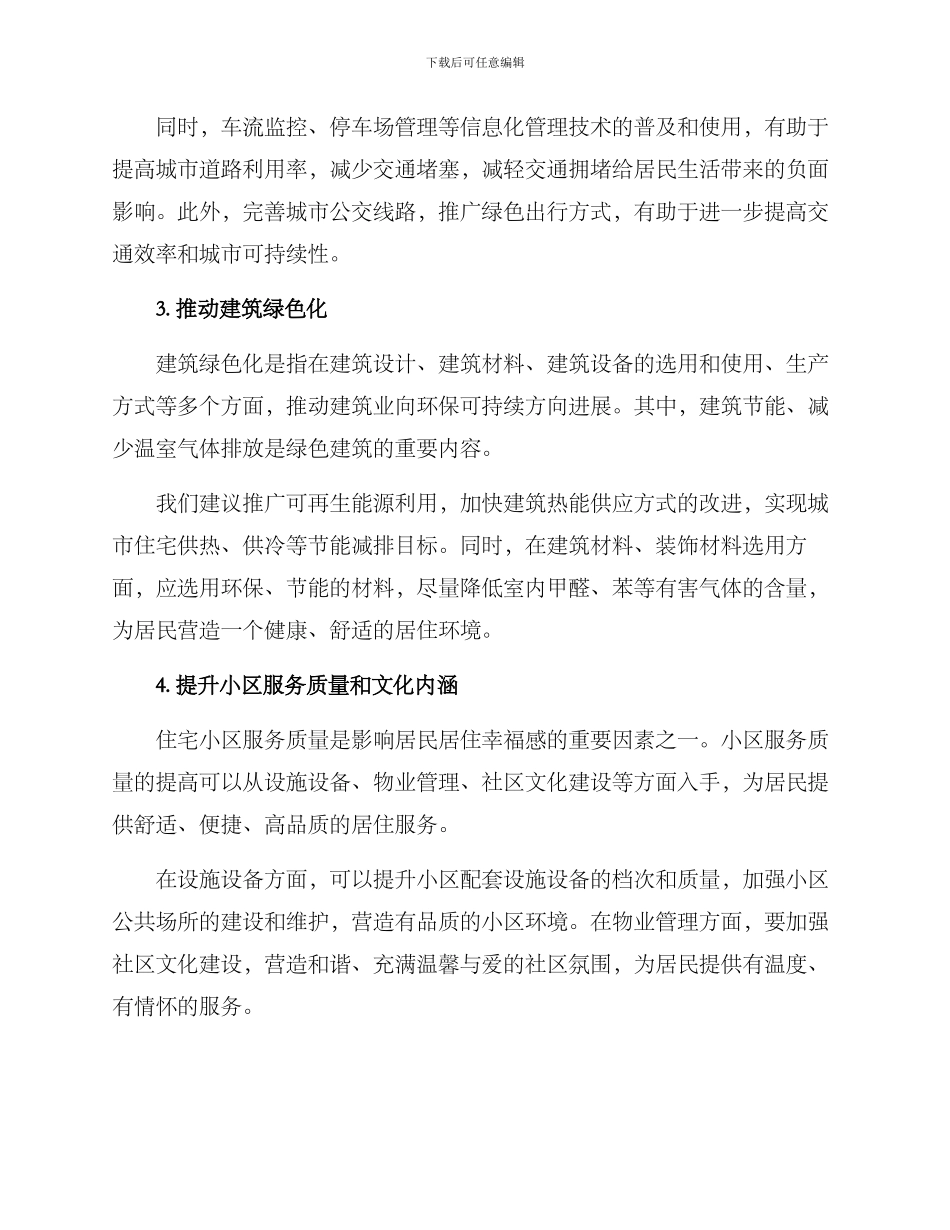 下载后可任意编辑

同时，车流监控、停车场管理等信息化管理技术的普及和使用，有助于提高城市道路利用率，减少交通堵塞，减轻交通拥堵给居民生活带来的负面影响。此外，完善城市公交线路，推广绿色出行方式，有助于进一步提高交通效率和城市可持续性。

3. 推动建筑绿色化

建筑绿色化是指在建筑设计、建筑材料、建筑设备的选用和使用、生产方式等多个方面，推动建筑业向环保可持续方向进展。其中，建筑节能、减少温室气体排放是绿色建筑的重要内容。

我们建议推广可再生能源利用，加快建筑热能供应方式的改进，实现城市住宅供热、供冷等节能减排目标。同时，在建筑材料、装饰材料选用方面，应选用环保、节能的材料，尽量降低室内甲醛、苯等有害气体的含量，为居民营造一个健康、舒适的居住环境。

4. 提升小区服务质量和文化内涵

住宅小区服务质量是影响居民居住幸福感的重要因素之一。小区服务质量的提高可以从设施设备、物业管理、社区文化建设等方面入手，为居民提供舒适、便捷、高品质的居住服务。

在设施设备方面，可以提升小区配套设施设备的档次和质量，加强小区公共场所的建设和维护，营造有品质的小区环境。在物业管理方面，要加强社区文化建设，营造和谐、充满温馨与爱的社区氛围，为居民提供有温度、有情怀的服务。